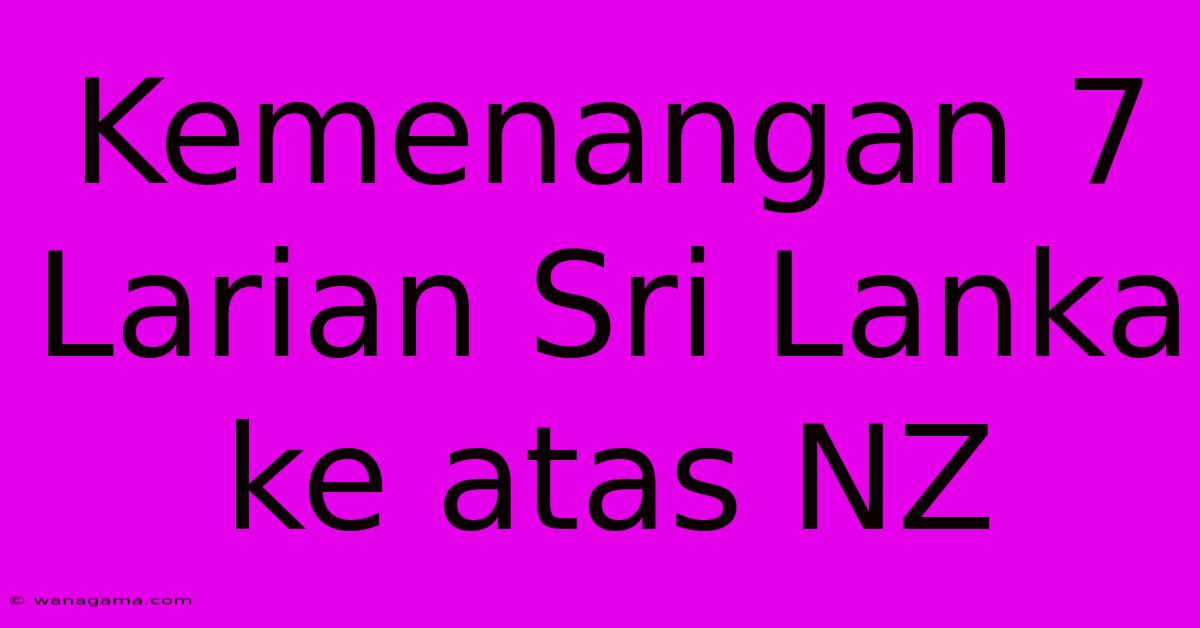 Kemenangan 7 Larian Sri Lanka ke atas NZ

© wanagama.com